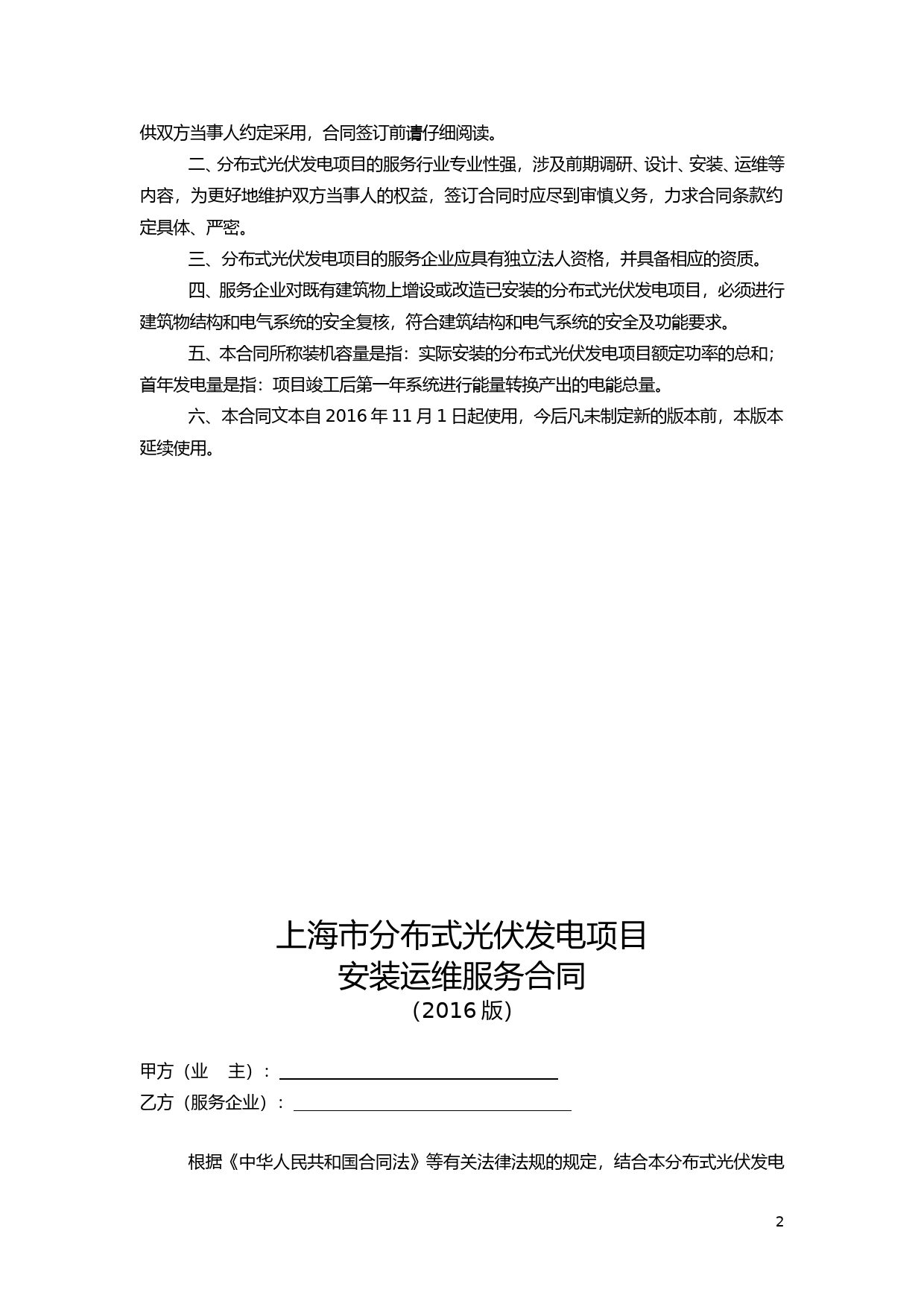 供双方当事人约定采用，合同签订前请仔细阅读。

二、分布式光伏发电项目的服务行业专业性强，涉及前期调研、设计、安装、运维等内容，为更好地维护双方当事人的权益，签订合同时应尽到审慎义务，力求合同条款约定具体、严密。

三、分布式光伏发电项目的服务企业应具有独立法人资格，并具备相应的资质。

四、服务企业对既有建筑物上增设或改造已安装的分布式光伏发电项目，必须进行建筑物结构和电气系统的安全复核，符合建筑结构和电气系统的安全及功能要求。

五、本合同所称装机容量是指：实际安装的分布式光伏发电项目额定功率的总和；首年发电量是指：项目竣工后第一年系统进行能量转换产出的电能总量。

六、本合同文本自 2016 年 11 月 1 日起使用，今后凡未制定新的版本前，本版本延续使用。

上海市分布式光伏发电项目
安装运维服务合同
（2016 版）

甲方（业　主）：

乙方（服务企业）：

根据《中华人民共和国合同法》等有关法律法规的规定，结合本分布式光伏发电

2